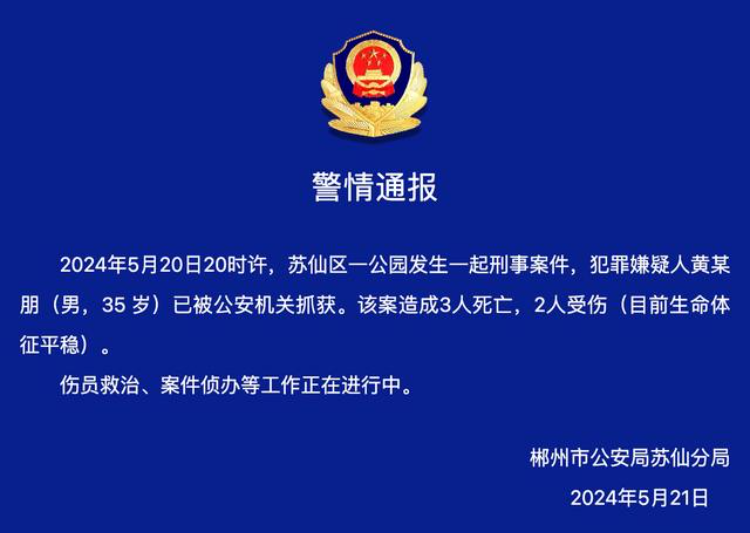 警情通报

2024年5月20日20时许，苏仙区一公园发生一起刑事案件，犯罪嫌疑人黄某朋（男，35 岁）已被公安机关抓获。该案造成3人死亡，2人受伤（目前生命体征平稳）。

伤员救治、案件侦办等工作正在进行中。

郴州市公安局苏仙分局
2024年5月21日